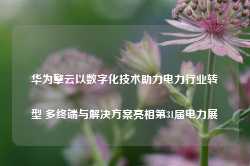 华为擎云以数字化技术助力电力行业转型 多终端与解决方案亮相第31届电力展